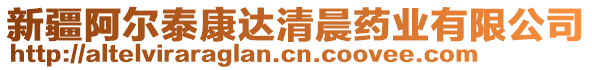 新疆阿尔泰康达清晨药业有限公司
http://altelviraraglan.cn.coovee.com